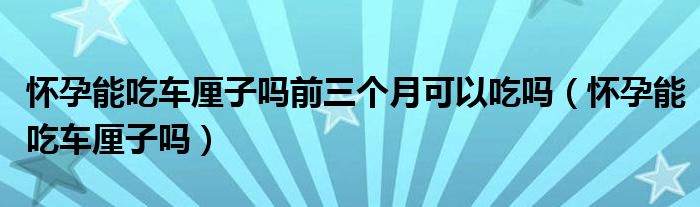 怀孕能吃车厘子吗前三个月可以吃吗（怀孕能吃车厘子吗）